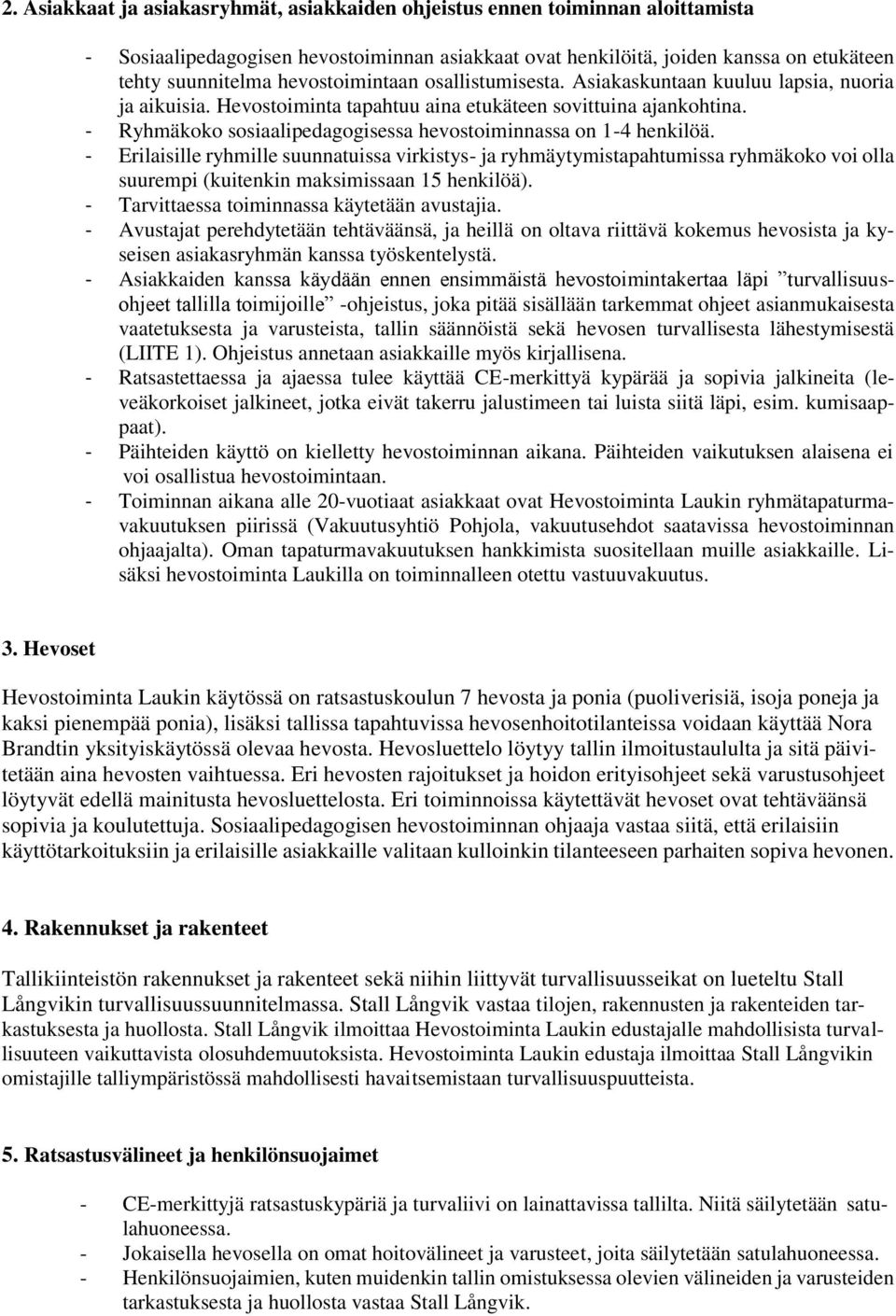 2. Asiakkaat ja asiakasryhmät, asiakkaiden ohjeistus ennen toiminnan aloittamista

- Sosiaalipedagogisen hevostoiminnan asiakkaat ovat henkilöitä, joiden kanssa on etukäteen tehty suunnitelma hevostoimintaan osallistumisesta. Asiakaskuntaan kuuluu lapsia, nuoria ja aikuisia. Hevostoiminta tapahtuu aina etukäteen sovittuina ajankohtina.
- Ryhmäkoko sosiaalipedagogisessa hevostoiminnassa on 1-4 henkilöä.
- Erilaisille ryhmille suunnatuissa virkistys- ja ryhmäytymistapahtumissa ryhmäkoko voi olla suurempi (kuitenkin maksimissaan 15 henkilöä).
- Tarvittaessa toiminnassa käytetään avustajia.
- Avustajat perehdytetään tehtäväänsä, ja heillä on oltava riittävä kokemus hevosista ja kyseisen asiakasryhmän kanssa työskentelystä.
- Asiakkaiden kanssa käydään ennen ensimmäistä hevostoimintakertaa läpi ”turvallisuusohjeet tallilla toimijoille” -ohjeistus, joka pitää sisällään tarkemmat ohjeet asianmukaisesta vaatetuksesta ja varusteista, tallin säännöistä sekä hevosen turvallisesta lähestymisestä (LIITE 1). Ohjeistus annetaan asiakkaille myös kirjallisena.
- Ratsastettaessa ja ajaessa tulee käyttää CE-merkittyä kypärää ja sopivia jalkineita (leveäkorkoiset jalkineet, jotka eivät takerru jalustimeen tai luista siitä läpi, esim. kumisaappaat).
- Päihteiden käyttö on kielletty hevostoiminnan aikana. Päihteiden vaikutuksen alaisena ei voi osallistua hevostoimintaan.
- Toiminnan aikana alle 20-vuotiaat asiakkaat ovat Hevostoiminta Laukin ryhmätapaturmavakuutuksen piirissä (Vakuutusyhtiö Pohjola, vakuutusehdot saatavissa hevostoiminnan ohjaajalta). Oman tapaturmavakuutuksen hankkimista suositellaan muille asiakkaille. Lisäksi hevostoiminta Laukilla on toiminnalleen otettu vastuuvakuutus.

3. Hevoset

Hevostoiminta Laukin käytössä on ratsastuskoulun 7 hevosta ja ponia (puoliverisiä, isoja poneja ja kaksi pienempää ponia), lisäksi tallissa tapahtuvissa hevosenhoitotilanteissa voidaan käyttää Nora Brandtin yksityiskäytössä olevaa hevosta. Hevosluettelo löytyy tallin ilmoitustaululta ja sitä päivitetään aina hevosten vaihtuessa. Eri hevosten rajoitukset ja hoidon erityisohjeet sekä varustusohjeet löytyvät edellä mainitusta hevosluettelosta. Eri toiminnoissa käytettävät hevoset ovat tehtäväänsä sopivia ja koulutettuja. Sosiaalipedagogisen hevostoiminnan ohjaaja vastaa siitä, että erilaisiin käyttötarkoituksiin ja erilaisille asiakkaille valitaan kulloinkin tilanteeseen parhaiten sopiva hevonen.

4. Rakennukset ja rakenteet

Tallikiinteistön rakennukset ja rakenteet sekä niihin liittyvät turvallisuusseikat on lueteltu Stall Långvikin turvallisuussuunnitelmassa. Stall Långvik vastaa tilojen, rakennusten ja rakenteiden tarkastuksesta ja huollosta. Stall Långvik ilmoittaa Hevostoiminta Laukin edustajalle mahdollisista turvallisuuteen vaikuttavista olosuhdemuutoksista. Hevostoiminta Laukin edustaja ilmoittaa Stall Långvikin omistajille talliympäristössä mahdollisesti havaitsemistaan turvallisuuspuutteista.

5. Ratsastusvälineet ja henkilönsuojaimet

- CE-merkittyjä ratsastuskypäriä ja turvaliivi on lainattavissa tallilta. Niitä säilytetään satulahuoneessa.
- Jokaisella hevosella on omat hoitovälineet ja varusteet, joita säilytetään satulahuoneessa.
- Henkilönsuojaimien, kuten muidenkin tallin omistuksessa olevien välineiden ja varusteiden tarkastuksesta ja huollosta vastaa Stall Långvik.